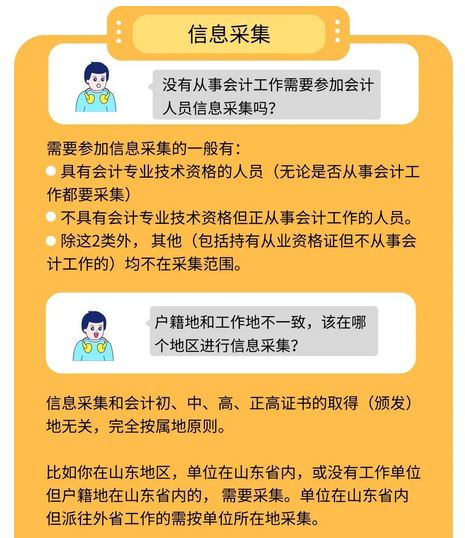 信息采集

没有从事会计工作需要参加会计人员信息采集吗？

需要参加信息采集的一般有：
具有会计专业技术资格的人员（无论是否从事会计工作都要采集）
不具有会计专业技术资格但正从事会计工作的人员。
除这2类外，其他（包括持有从业资格证但不从事会计工作的）均不在采集范围。

户籍地和工作地不一致，该在哪个地区进行信息采集？

信息采集和会计初、中、高、正高证书的取得（颁发）地无关，完全按属地原则。

比如你在山东地区，单位在山东省内，或没有工作单位但户籍地在山东省内的，需要采集。单位在山东省内但派往外省工作的需按单位所在地采集。